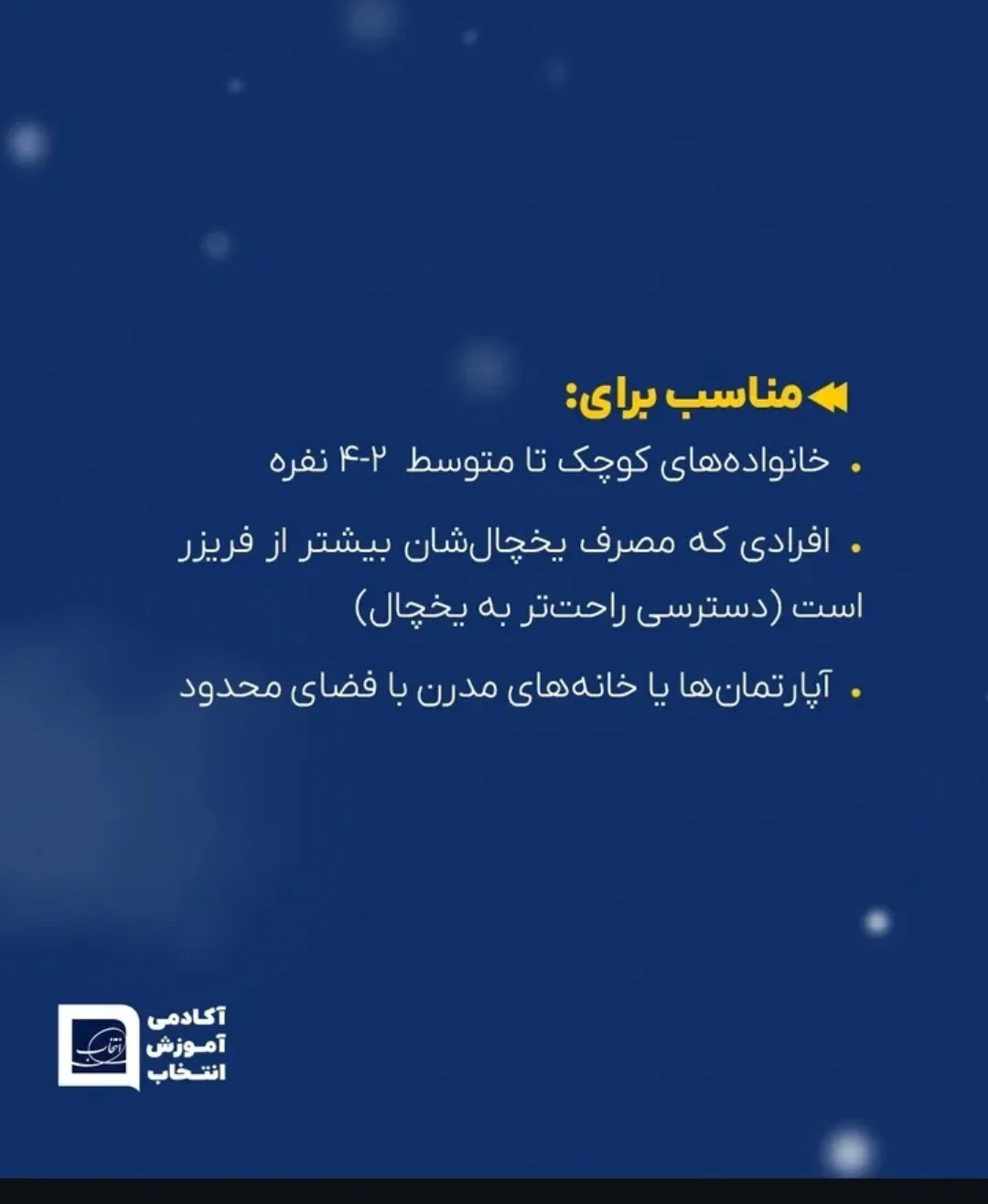 مناسب برای:

• خانواده‌های کوچک تا متوسط ۲-۴ نفره

• افرادی که مصرف یخچال‌شان بیشتر از فریزر است (دسترسی راحت‌تر به یخچال)

• آپارتمان‌ها یا خانه‌های مدرن با فضای محدود

آکادمی
آموزش
انتخاب